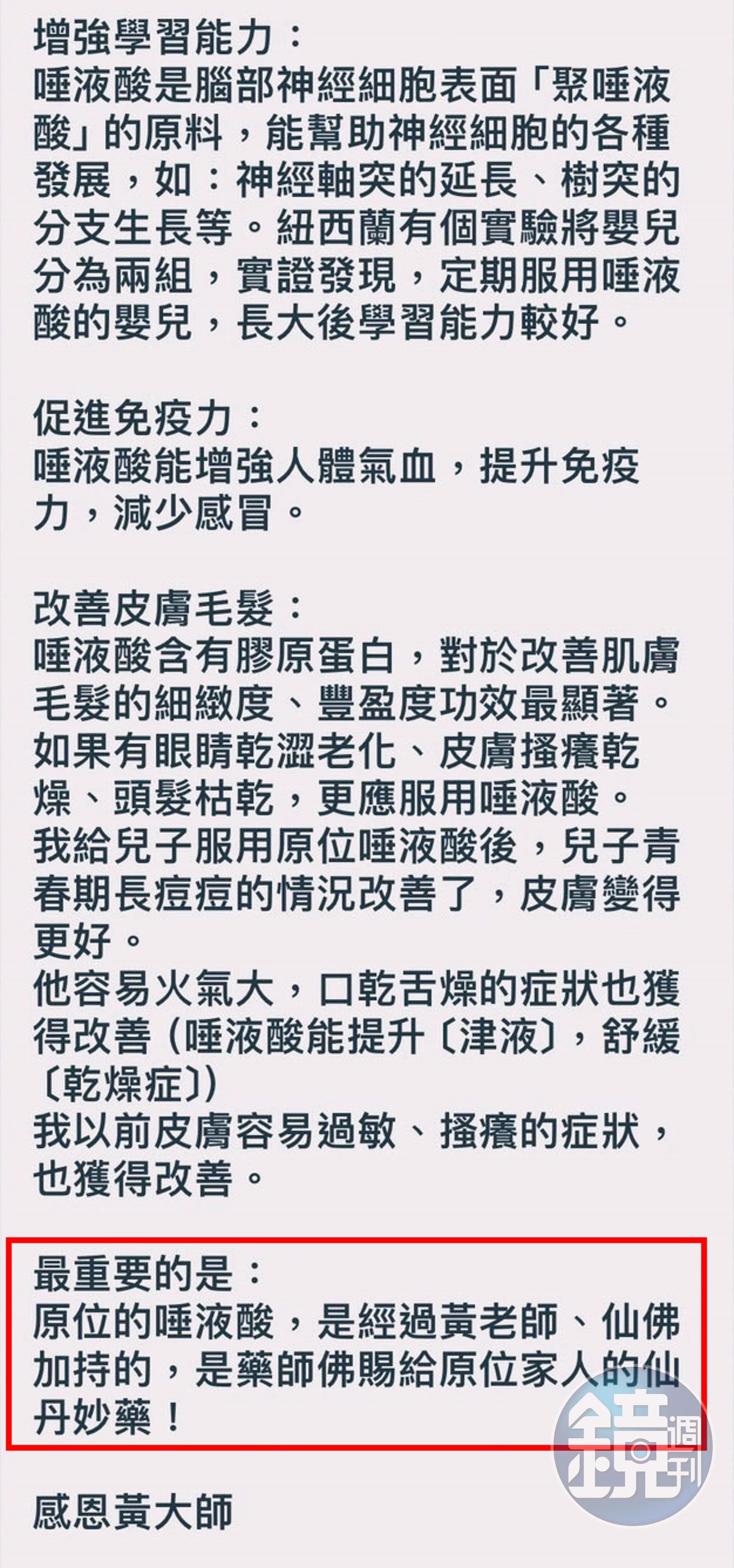 增強學習能力：
唾液酸是腦部神經細胞表面「聚唾液酸」的原料，能幫助神經細胞的各種發展，如：神經軸突的延長、樹突的分支生長等。紐西蘭有個實驗將嬰兒分為兩組，實證發現，定期服用唾液酸的嬰兒，長大後學習能力較好。

促進免疫力：
唾液酸能增強人體氣血，提升免疫力，減少感冒。

改善皮膚毛髮：
唾液酸含有膠原蛋白，對於改善肌膚毛髮的細緻度、豐盈度功效最顯著。
如果有眼睛乾澀老化、皮膚搔癢乾燥、頭髮枯乾，更應服用唾液酸。
我給兒子服用原位唾液酸後，兒子青春期長痘痘的情況改善了，皮膚變得更好。
他容易火氣大，口乾舌燥的症狀也獲得改善（唾液酸能提升〔津液〕，舒緩〔乾燥症〕）
我以前皮膚容易過敏、搔癢的症狀，也獲得改善。

最重要的是：
原位的唾液酸，是經過黃老師、仙佛加持的，是藥師佛賜給原位家人的仙丹妙藥！

感恩黃大師

鏡週刊